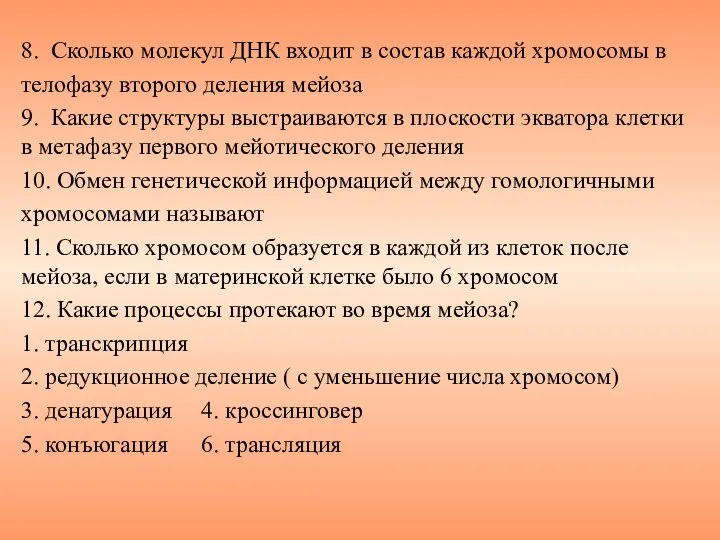 8. Сколько молекул ДНК входит в состав каждой хромосомы в телофазу второго деления мейоза

9. Какие структуры выстраиваются в плоскости экватора клетки в метафазу первого мейотического деления

10. Обмен генетической информацией между гомологичными хромосомами называют

11. Сколько хромосом образуется в каждой из клеток после мейоза, если в материнской клетке было 6 хромосом

12. Какие процессы протекают во время мейоза?

1. транскрипция

2. редукционное деление ( с уменьшение числа хромосом)

3. денатурация     4. кроссинговер

5. конъюгация     6. трансляция